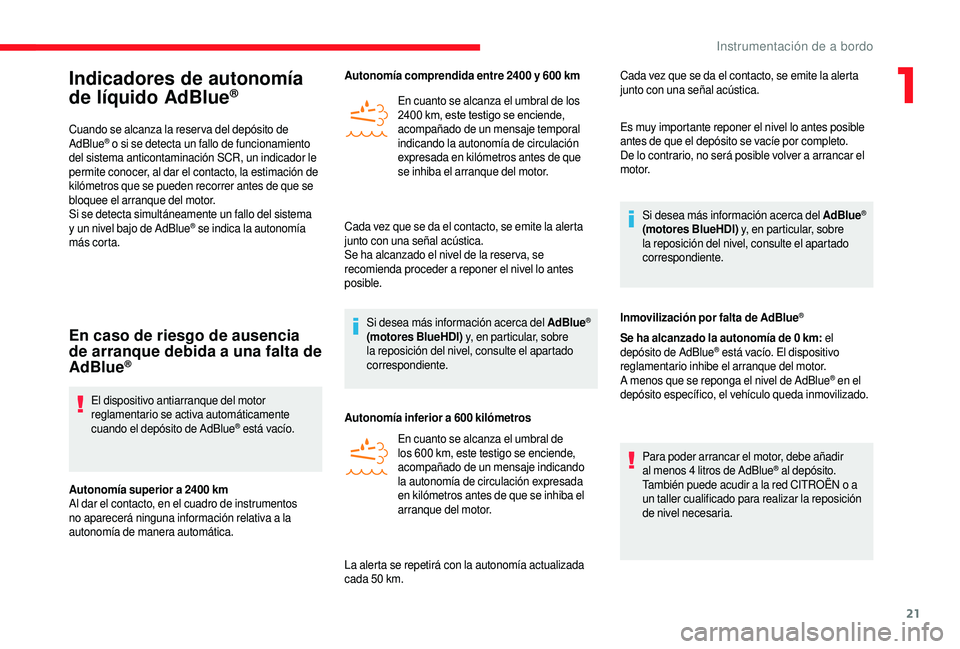 Instrumentación de a bordo

1

Indicadores de autonomía de líquido AdBlue®

Cuando se alcanza la reserva del depósito de AdBlue® o si se detecta un fallo de funcionamiento del sistema anticontaminación SCR, un indicador le permite conocer, al dar el contacto, la estimación de kilómetros que se pueden recorrer antes de que se bloquee el arranque del motor.
Si se detecta simultáneamente un fallo del sistema y un nivel bajo de AdBlue® se indica la autonomía más corta.

En caso de riesgo de ausencia de arranque debida a una falta de AdBlue®

El dispositivo antiarranque del motor reglamentario se activa automáticamente cuando el depósito de AdBlue® está vacío.

Autonomía superior a 2400 km
Al dar el contacto, en el cuadro de instrumentos no aparecerá ninguna información relativa a la autonomía de manera automática.

Autonomía comprendida entre 2400 y 600 km

En cuanto se alcanza el umbral de los 2400 km, este testigo se enciende, acompañado de un mensaje temporal indicando la autonomía de circulación expresada en kilómetros antes de que se inhiba el arranque del motor.

Cada vez que se da el contacto, se emite la alerta junto con una señal acústica.
Se ha alcanzado el nivel de la reserva, se recomienda proceder a reponer el nivel lo antes posible.

Si desea más información acerca del AdBlue® (motores BlueHDI) y, en particular, sobre la reposición del nivel, consulte el apartado correspondiente.

Autonomía inferior a 600 kilómetros

En cuanto se alcanza el umbral de los 600 km, este testigo se enciende, acompañado de un mensaje indicando la autonomía de circulación expresada en kilómetros antes de que se inhiba el arranque del motor.

La alerta se repetirá con la autonomía actualizada cada 50 km.

Cada vez que se da el contacto, se emite la alerta junto con una señal acústica.

Es muy importante reponer el nivel lo antes posible antes de que el depósito se vacíe por completo.
De lo contrario, no será posible volver a arrancar el motor.

Si desea más información acerca del AdBlue® (motores BlueHDI) y, en particular, sobre la reposición del nivel, consulte el apartado correspondiente.

Inmovilización por falta de AdBlue®

Se ha alcanzado la autonomía de 0 km: el depósito de AdBlue® está vacío. El dispositivo reglamentario inhibe el arranque del motor.
A menos que se reponga el nivel de AdBlue® en el depósito específico, el vehículo queda inmovilizado.

Para poder arrancar el motor, debe añadir al menos 4 litros de AdBlue® al depósito.
También puede acudir a la red CITROËN o a un taller cualificado para realizar la reposición de nivel necesaria.

21

carmanualsonline.info